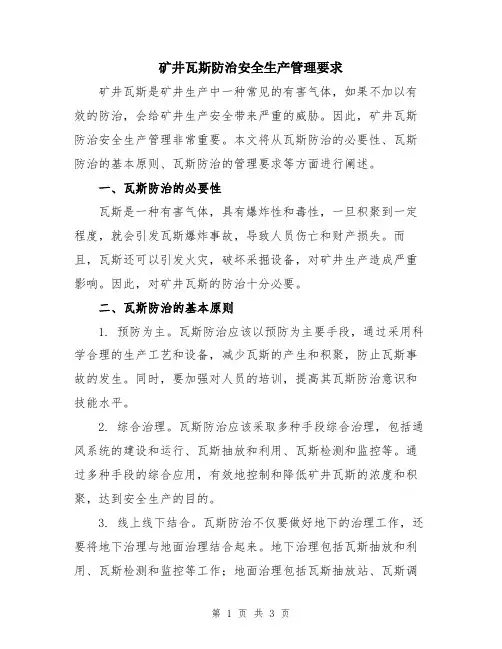 矿井瓦斯防治安全生产管理要求

矿井瓦斯是矿井生产中一种常见的有害气体，如果不加以有效的防治，会给矿井生产安全带来严重的威胁。因此，矿井瓦斯防治安全生产管理非常重要。本文将从瓦斯防治的必要性、瓦斯防治的基本原则、瓦斯防治的管理要求等方面进行阐述。

一、瓦斯防治的必要性

瓦斯是一种有害气体，具有爆炸性和毒性，一旦积聚到一定程度，就会引发瓦斯爆炸事故，导致人员伤亡和财产损失。而且，瓦斯还可以引发火灾，破坏采掘设备，对矿井生产造成严重影响。因此，对矿井瓦斯的防治十分必要。

二、瓦斯防治的基本原则

1. 预防为主。瓦斯防治应该以预防为主要手段，通过采用科学合理的生产工艺和设备，减少瓦斯的产生和积聚，防止瓦斯事故的发生。同时，要加强对人员的培训，提高其瓦斯防治意识和技能水平。

2. 综合治理。瓦斯防治应该采取多种手段综合治理，包括通风系统的建设和运行、瓦斯抽放和利用、瓦斯检测和监控等。通过多种手段的综合应用，有效地控制和降低矿井瓦斯的浓度和积聚，达到安全生产的目的。

3. 线上线下结合。瓦斯防治不仅要做好地下的治理工作，还要将地下治理与地面治理结合起来。地下治理包括瓦斯抽放和利用、瓦斯检测和监控等工作；地面治理包括瓦斯抽放站、瓦斯调

第 1 页 共 3 页